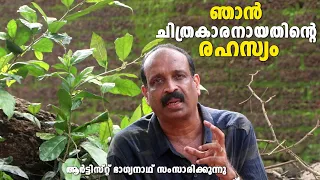 ഞാൻ
ചിത്രകാരനായതിന്റെ
രഹസ്യം

ആർട്ടിസ്റ്റ് ഭാഗ്യനാഥ് സംസാരിക്കുന്നു